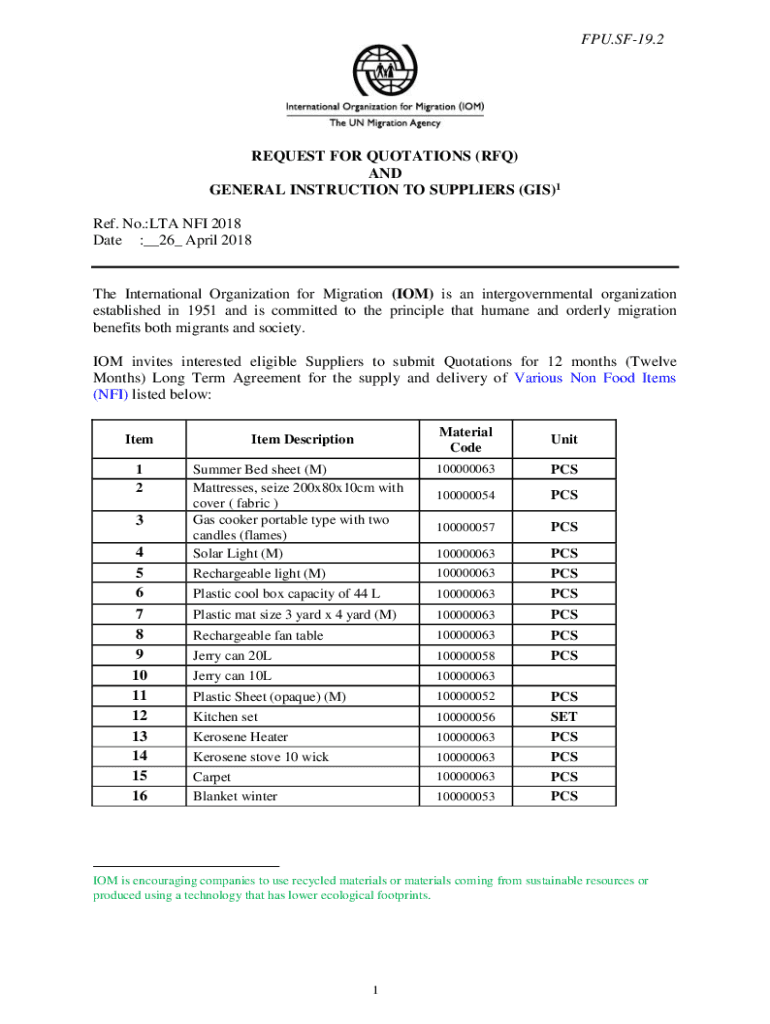 FPU.SF-19.2

International Organization for Migration (IOM)
The UN Migration Agency

REQUEST FOR QUOTATIONS (RFQ)
AND
GENERAL INSTRUCTION TO SUPPLIERS (GIS)$^1$

Ref. No.:LTA NFI 2018
Date :__26_ April 2018

The International Organization for Migration (IOM) is an intergovernmental organization established in 1951 and is committed to the principle that humane and orderly migration benefits both migrants and society.

IOM invites interested eligible Suppliers to submit Quotations for 12 months (Twelve Months) Long Term Agreement for the supply and delivery of Various Non Food Items (NFI) listed below:

| Item | Item Description | Material Code | Unit |
|---|---|---|---|
| 1 | Summer Bed sheet (M) | 100000063 | PCS |
| 2 | Mattresses, seize 200x80x10cm with cover ( fabric ) | 100000054 | PCS |
| 3 | Gas cooker portable type with two candles (flames) | 100000057 | PCS |
| 4 | Solar Light (M) | 100000063 | PCS |
| 5 | Rechargeable light (M) | 100000063 | PCS |
| 6 | Plastic cool box capacity of 44 L | 100000063 | PCS |
| 7 | Plastic mat size 3 yard x 4 yard (M) | 100000063 | PCS |
| 8 | Rechargeable fan table | 100000063 | PCS |
| 9 | Jerry can 20L | 100000058 | PCS |
| 10 | Jerry can 10L | 100000063 | |
| 11 | Plastic Sheet (opaque) (M) | 100000052 | PCS |
| 12 | Kitchen set | 100000056 | SET |
| 13 | Kerosene Heater | 100000063 | PCS |
| 14 | Kerosene stove 10 wick | 100000063 | PCS |
| 15 | Carpet | 100000063 | PCS |
| 16 | Blanket winter | 100000053 | PCS |

IOM is encouraging companies to use recycled materials or materials coming from sustainable resources or produced using a technology that has lower ecological footprints.

1